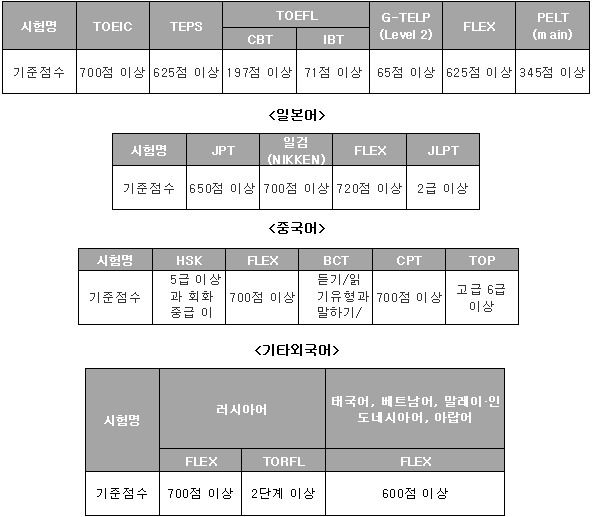 | 시험명 | TOEIC | TEPS | TOEFL CBT | TOEFL IBT | G-TELP (Level 2) | FLEX | PELT (main) |
|---|---|---|---|---|---|---|---|
| 기준점수 | 700점 이상 | 625점 이상 | 197점 이상 | 71점 이상 | 65점 이상 | 625점 이상 | 345점 이상 |

<일본어>

| 시험명 | JPT | 일검 (NIKKEN) | FLEX | JLPT |
|---|---|---|---|---|
| 기준점수 | 650점 이상 | 700점 이상 | 720점 이상 | 2급 이상 |

<중국어>

| 시험명 | HSK | FLEX | BCT | CPT | TOP |
|---|---|---|---|---|---|
| 기준점수 | 5급 이상 과 회화 중급 이 | 700점 이상 | 듣기/읽 기유형과 말하기/ | 700점 이상 | 고급 6급 이상 |

<기타외국어>

| 시험명 | 러시아어 FLEX | 러시아어 TORFL | 태국어, 베트남어, 말레이·인도네시아어, 아랍어 FLEX |
|---|---|---|---|
| 기준점수 | 700점 이상 | 2단계 이상 | 600점 이상 |